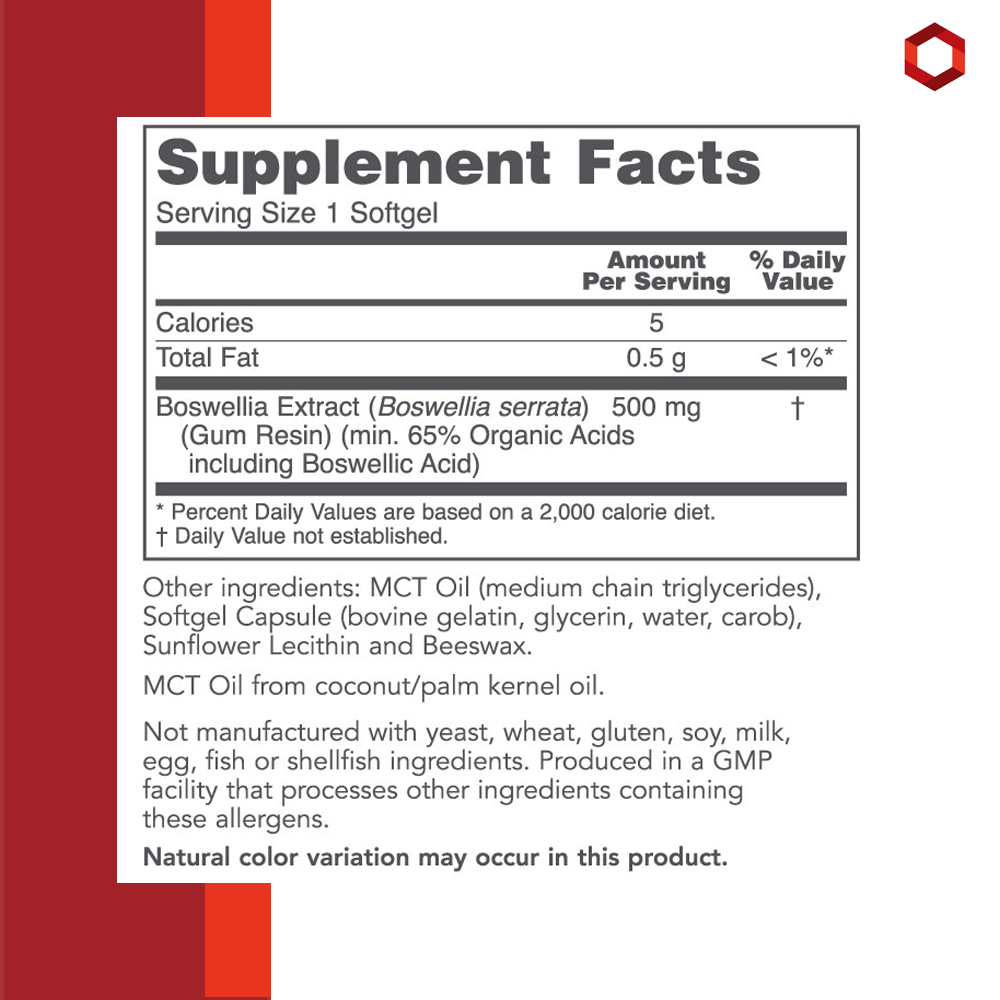 Supplement Facts

Serving Size 1 Softgel

|  | Amount Per Serving | % Daily Value |
|---|---|---|
| Calories | 5 |  |
| Total Fat | 0.5 g | < 1%* |
| Boswellia Extract (Boswellia serrata) (Gum Resin) (min. 65% Organic Acids including Boswellic Acid) | 500 mg | † |

* Percent Daily Values are based on a 2,000 calorie diet.
† Daily Value not established.

Other ingredients: MCT Oil (medium chain triglycerides), Softgel Capsule (bovine gelatin, glycerin, water, carob), Sunflower Lecithin and Beeswax.

MCT Oil from coconut/palm kernel oil.

Not manufactured with yeast, wheat, gluten, soy, milk, egg, fish or shellfish ingredients. Produced in a GMP facility that processes other ingredients containing these allergens.

Natural color variation may occur in this product.